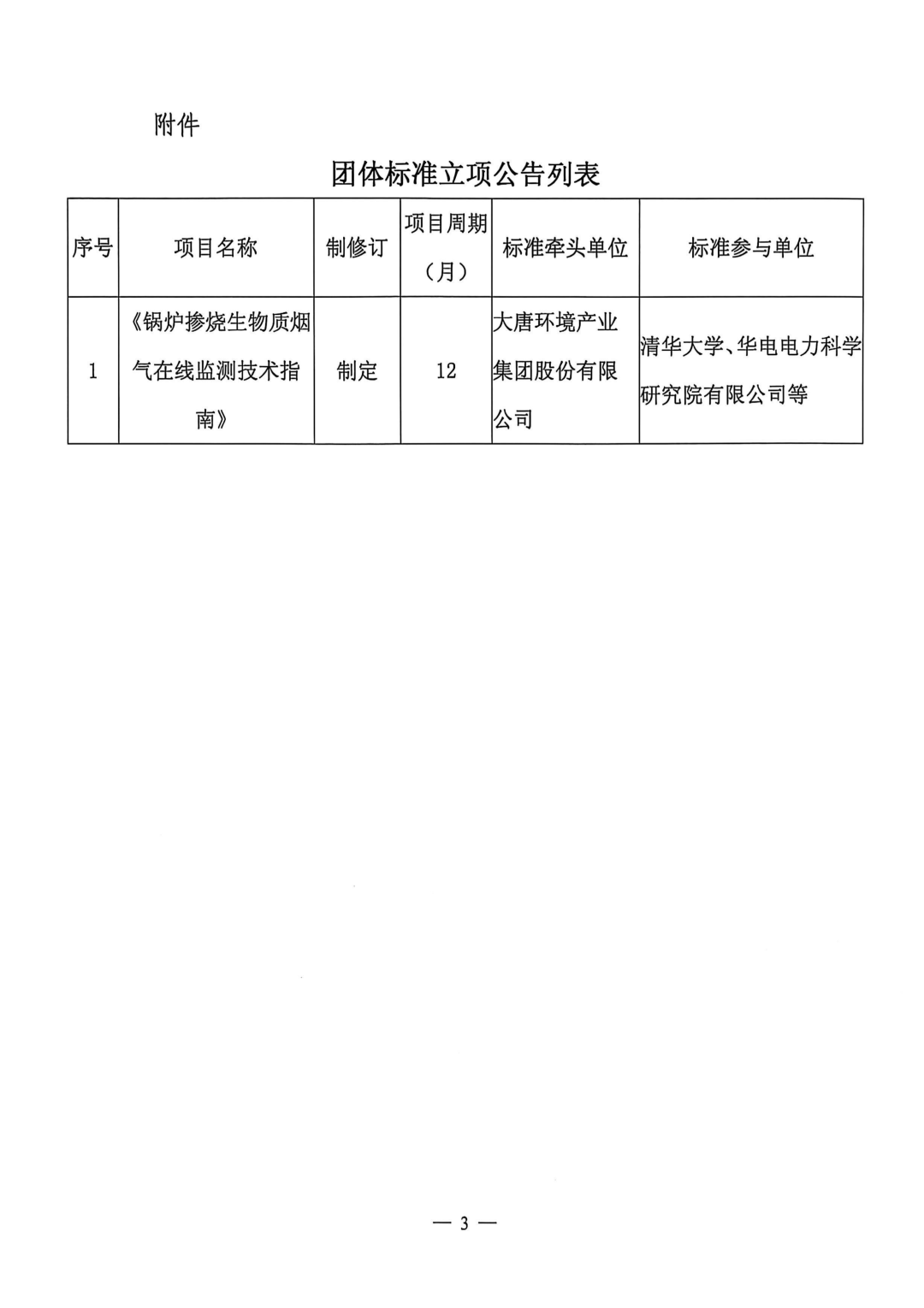 附件

团体标准立项公告列表

| 序号 | 项目名称 | 制修订 | 项目周期（月） | 标准牵头单位 | 标准参与单位 |
|---|---|---|---|---|---|
| 1 | 《锅炉掺烧生物质烟气在线监测技术指南》 | 制定 | 12 | 大唐环境产业集团股份有限公司 | 清华大学、华电电力科学研究院有限公司等 |

— 3 —